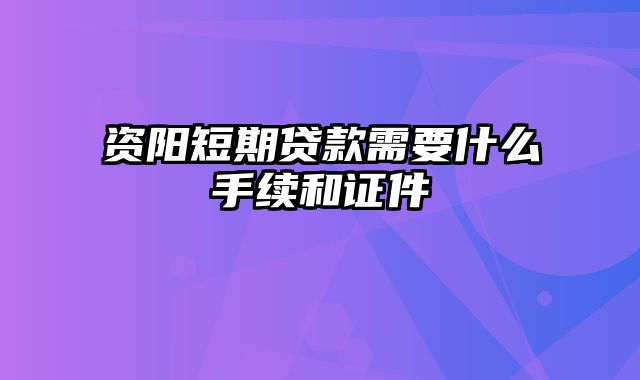 资阳短期贷款需要什么手续和证件